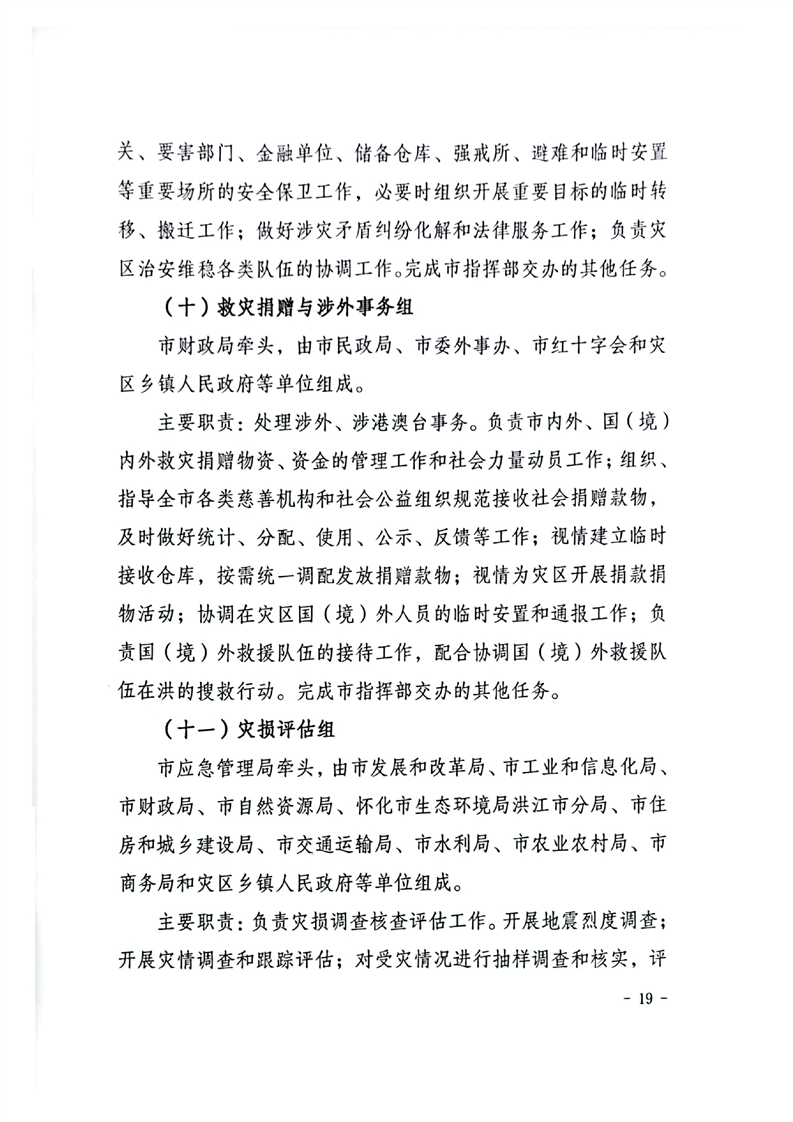 关、要害部门、金融单位、储备仓库、强戒所、避难和临时安置等重要场所的安全保卫工作，必要时组织开展重要目标的临时转移、搬迁工作；做好涉灾矛盾纠纷化解和法律服务工作；负责灾区治安维稳各类队伍的协调工作。完成市指挥部交办的其他任务。

（十）救灾捐赠与涉外事务组

市财政局牵头，由市民政局、市委外事办、市红十字会和灾区乡镇人民政府等单位组成。

主要职责：处理涉外、涉港澳台事务。负责市内外、国（境）内外救灾捐赠物资、资金的管理工作和社会力量动员工作；组织、指导全市各类慈善机构和社会公益组织规范接收社会捐赠款物，及时做好统计、分配、使用、公示、反馈等工作；视情建立临时接收仓库，按需统一调配发放捐赠款物；视情为灾区开展捐款捐物活动；协调在灾区国（境）外人员的临时安置和通报工作；负责国（境）外救援队伍的接待工作，配合协调国（境）外救援队伍在洪的搜救行动。完成市指挥部交办的其他任务。

（十一）灾损评估组

市应急管理局牵头，由市发展和改革局、市工业和信息化局、市财政局、市自然资源局、怀化市生态环境局洪江市分局、市住房和城乡建设局、市交通运输局、市水利局、市农业农村局、市商务局和灾区乡镇人民政府等单位组成。

主要职责：负责灾损调查核查评估工作。开展地震烈度调查；开展灾情调查和跟踪评估；对受灾情况进行抽样调查和核实，评

- 19 -